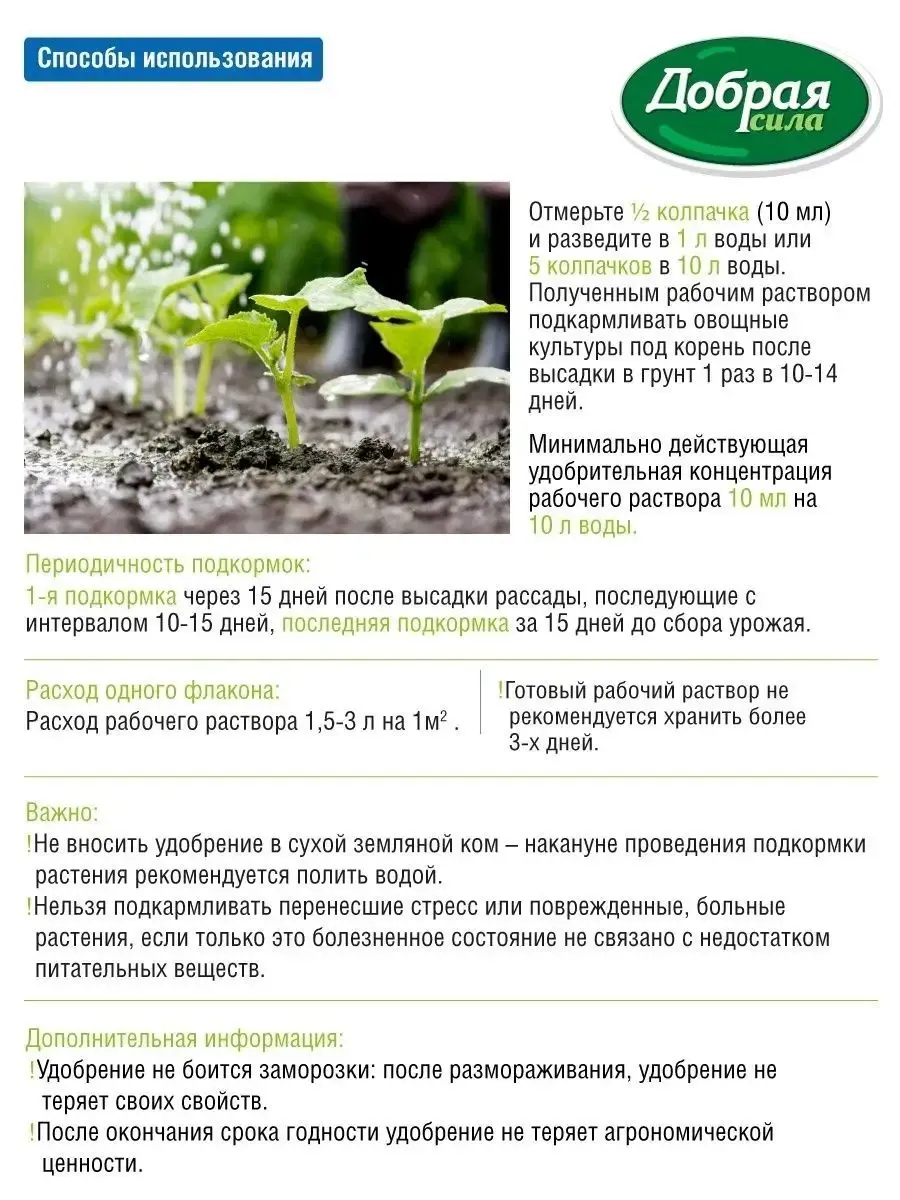 Способы использования

Добрая сила

Отмерьте ½ колпачка (10 мл) и разведите в 1 л воды или 5 колпачков в 10 л воды. Полученным рабочим раствором подкармливать овощные культуры под корень после высадки в грунт 1 раз в 10-14 дней.

Минимально действующая удобрительная концентрация рабочего раствора 10 мл на 10 л воды.

Периодичность подкормок:
1-я подкормка через 15 дней после высадки рассады, последующие с интервалом 10-15 дней, последняя подкормка за 15 дней до сбора урожая.

Расход одного флакона:
Расход рабочего раствора 1,5-3 л на 1м$^2$ .

!Готовый рабочий раствор не рекомендуется хранить более 3-х дней.

Важно:
!Не вносить удобрение в сухой земляной ком – накануне проведения подкормки растения рекомендуется полить водой.
!Нельзя подкармливать перенесшие стресс или поврежденные, больные растения, если только это болезненное состояние не связано с недостатком питательных веществ.

Дополнительная информация:
!Удобрение не боится заморозки: после размораживания, удобрение не теряет своих свойств.
!После окончания срока годности удобрение не теряет агрономической ценности.